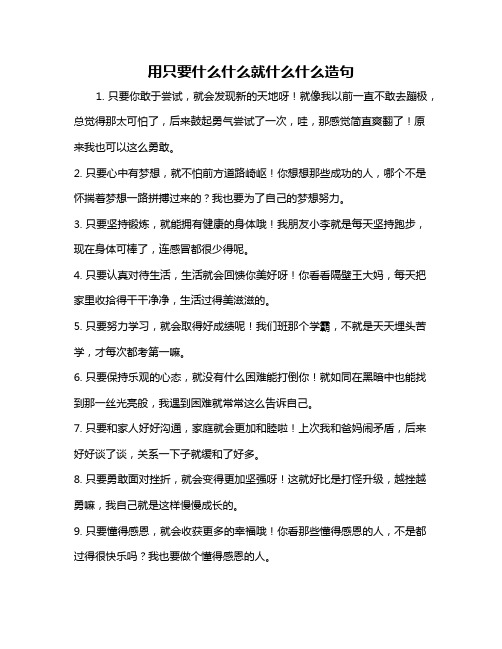 用只要什么什么就什么什么造句

1. 只要你敢于尝试，就会发现新的天地呀！就像我以前一直不敢去蹦极，总觉得那太可怕了，后来鼓起勇气尝试了一次，哇，那感觉简直爽翻了！原来我也可以这么勇敢。

2. 只要心中有梦想，就不怕前方道路崎岖！你想想那些成功的人，哪个不是怀揣着梦想一路拼搏过来的？我也要为了自己的梦想努力。

3. 只要坚持锻炼，就能拥有健康的身体哦！我朋友小李就是每天坚持跑步，现在身体可棒了，连感冒都很少得呢。

4. 只要认真对待生活，生活就会回馈你美好呀！你看看隔壁王大妈，每天把家里收拾得干干净净，生活过得美滋滋的。

5. 只要努力学习，就会取得好成绩呢！我们班那个学霸，不就是天天埋头苦学，才每次都考第一嘛。

6. 只要保持乐观的心态，就没有什么困难能打倒你！就如同在黑暗中也能找到那一丝光亮般，我遇到困难就常常这么告诉自己。

7. 只要和家人好好沟通，家庭就会更加和睦啦！上次我和爸妈闹矛盾，后来好好谈了谈，关系一下子就缓和了好多。

8. 只要勇敢面对挫折，就会变得更加坚强呀！这就好比是打怪升级，越挫越勇嘛，我自己就是这样慢慢成长的。

9. 只要懂得感恩，就会收获更多的幸福哦！你看那些懂得感恩的人，不是都过得很快乐吗？我也要做个懂得感恩的人。